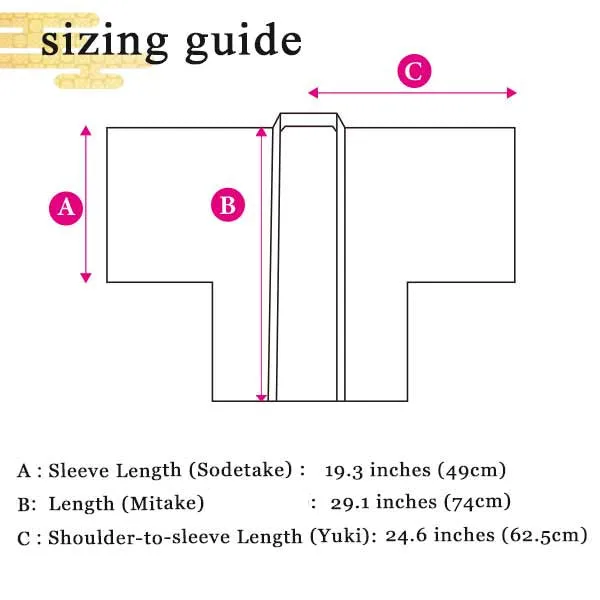 sizing guide

C

A

B

A : Sleeve Length (Sodetake) : 19.3 inches (49cm)

B: Length (Mitake) : 29.1 inches (74cm)

C : Shoulder-to-sleeve Length (Yuki): 24.6 inches (62.5cm)